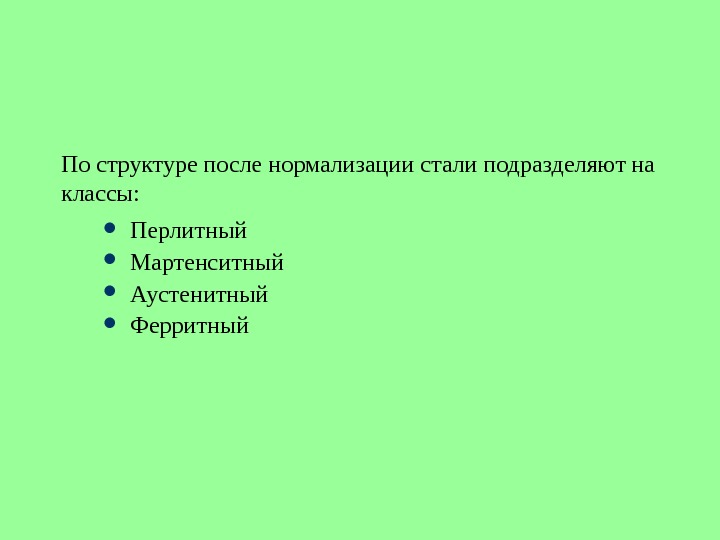 По структуре после нормализации стали подразделяют на классы:

• Перлитный
• Мартенситный
• Аустенитный
• Ферритный